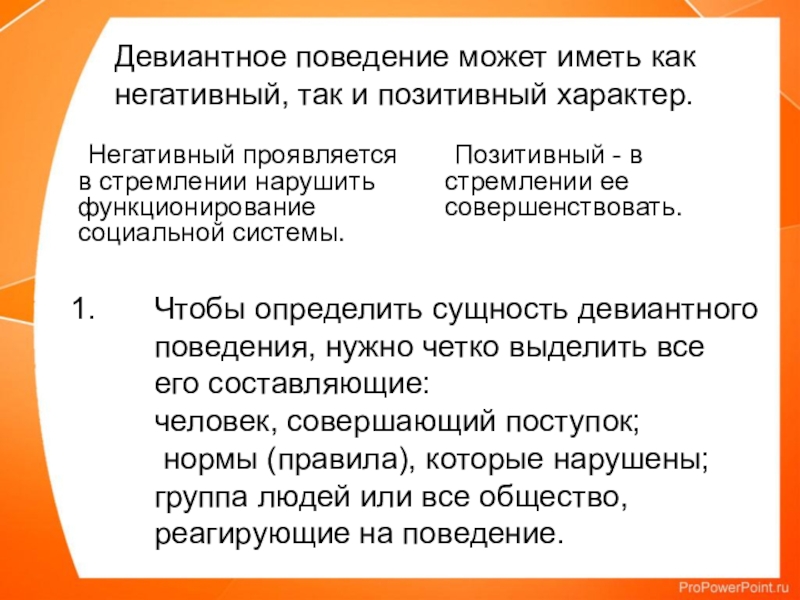 Девиантное поведение может иметь как негативный, так и позитивный характер.

Негативный проявляется в стремлении нарушить функционирование социальной системы.

Позитивный - в стремлении ее совершенствовать.

1. Чтобы определить сущность девиантного поведения, нужно четко выделить все его составляющие:
человек, совершающий поступок;
нормы (правила), которые нарушены;
группа людей или все общество, реагирующие на поведение.

ProPowerPoint.ru